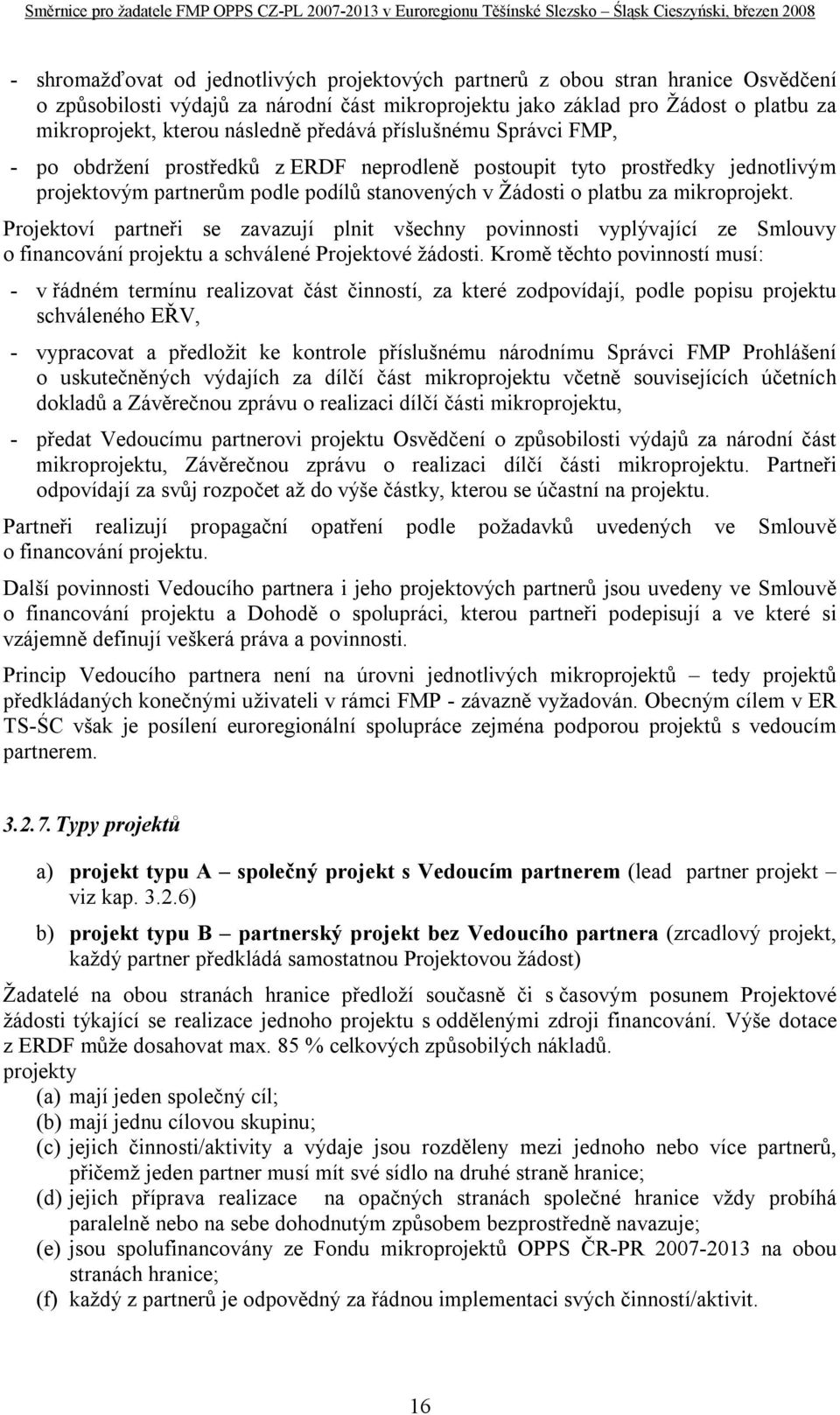 Směrnice pro žadatele FMP OPPS CZ-PL 2007-2013 v Euroregionu Těšínské Slezsko – Śląsk Cieszyński, březen 2008

- shromažďovat od jednotlivých projektových partnerů z obou stran hranice Osvědčení o způsobilosti výdajů za národní část mikroprojektu jako základ pro Žádost o platbu za mikroprojekt, kterou následně předává příslušnému Správci FMP,

- po obdržení prostředků z ERDF neprodleně postoupit tyto prostředky jednotlivým projektovým partnerům podle podílů stanovených v Žádosti o platbu za mikroprojekt.

Projektoví partneři se zavazují plnit všechny povinnosti vyplývající ze Smlouvy o financování projektu a schválené Projektové žádosti. Kromě těchto povinností musí:

- v řádném termínu realizovat část činností, za které zodpovídají, podle popisu projektu schváleného EŘV,

- vypracovat a předložit ke kontrole příslušnému národnímu Správci FMP Prohlášení o uskutečněných výdajích za dílčí část mikroprojektu včetně souvisejících účetních dokladů a Závěrečnou zprávu o realizaci dílčí části mikroprojektu,

- předat Vedoucímu partnerovi projektu Osvědčení o způsobilosti výdajů za národní část mikroprojektu, Závěrečnou zprávu o realizaci dílčí části mikroprojektu. Partneři odpovídají za svůj rozpočet až do výše částky, kterou se účastní na projektu.

Partneři realizují propagační opatření podle požadavků uvedených ve Smlouvě o financování projektu.

Další povinnosti Vedoucího partnera i jeho projektových partnerů jsou uvedeny ve Smlouvě o financování projektu a Dohodě o spolupráci, kterou partneři podepisují a ve které si vzájemně definují veškerá práva a povinnosti.

Princip Vedoucího partnera není na úrovni jednotlivých mikroprojektů – tedy projektů předkládaných konečnými uživateli v rámci FMP - závazně vyžadován. Obecným cílem v ER TS-ŚC však je posílení euroregionální spolupráce zejména podporou projektů s vedoucím partnerem.

3.2.7. Typy projektů

a) projekt typu A – společný projekt s Vedoucím partnerem (lead partner projekt – viz kap. 3.2.6)

b) projekt typu B – partnerský projekt bez Vedoucího partnera (zrcadlový projekt, každý partner předkládá samostatnou Projektovou žádost)

Žadatelé na obou stranách hranice předloží současně či s časovým posunem Projektové žádosti týkající se realizace jednoho projektu s oddělenými zdroji financování. Výše dotace z ERDF může dosahovat max. 85 % celkových způsobilých nákladů.
projekty
(a) mají jeden společný cíl;
(b) mají jednu cílovou skupinu;
(c) jejich činnosti/aktivity a výdaje jsou rozděleny mezi jednoho nebo více partnerů, přičemž jeden partner musí mít své sídlo na druhé straně hranice;
(d) jejich příprava realizace na opačných stranách společné hranice vždy probíhá paralelně nebo na sebe dohodnutým způsobem bezprostředně navazuje;
(e) jsou spolufinancovány ze Fondu mikroprojektů OPPS ČR-PR 2007-2013 na obou stranách hranice;
(f) každý z partnerů je odpovědný za řádnou implementaci svých činností/aktivit.

16